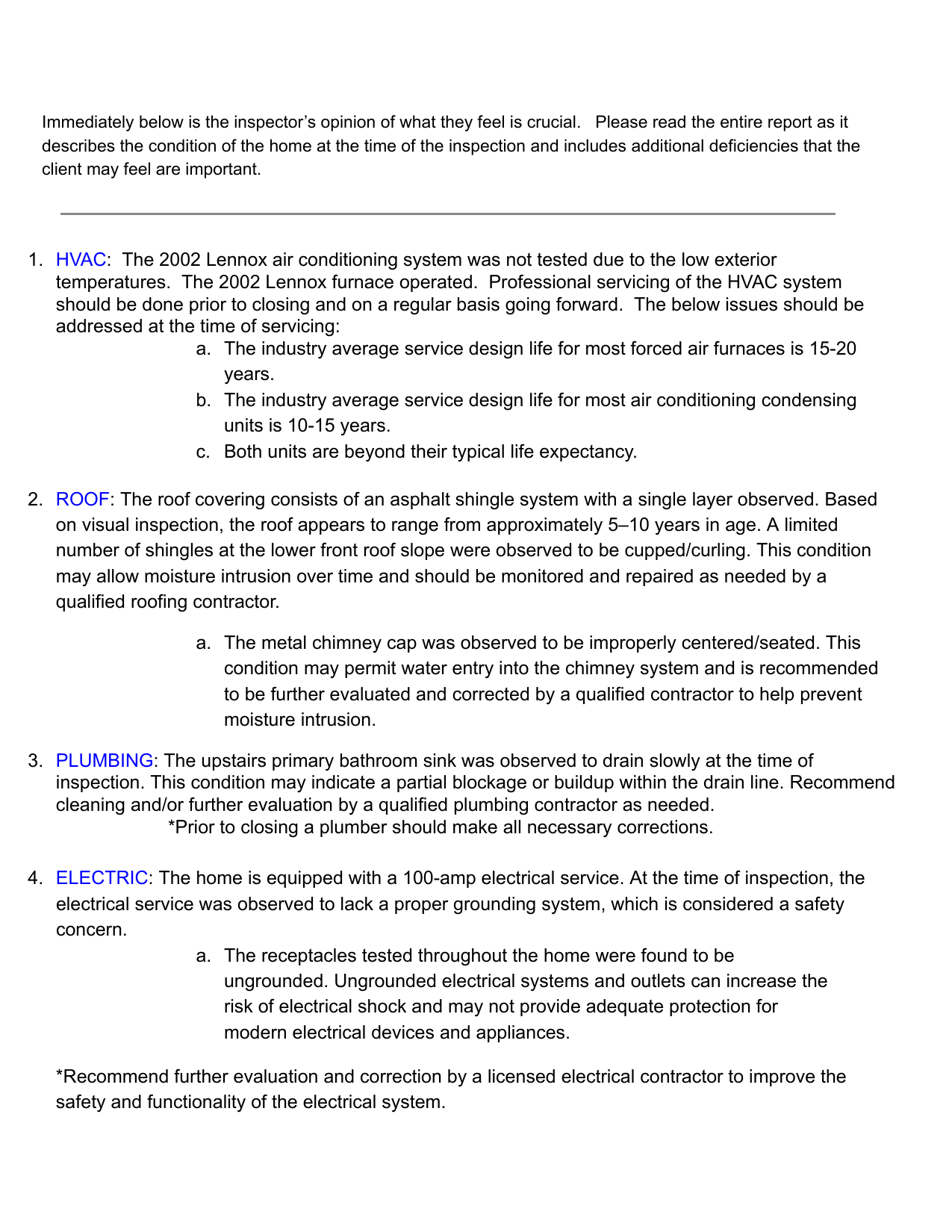 Immediately below is the inspector's opinion of what they feel is crucial. Please read the entire report as it describes the condition of the home at the time of the inspection and includes additional deficiencies that the client may feel are important.

1. HVAC: The 2002 Lennox air conditioning system was not tested due to the low exterior temperatures. The 2002 Lennox furnace operated. Professional servicing of the HVAC system should be done prior to closing and on a regular basis going forward. The below issues should be addressed at the time of servicing:

a. The industry average service design life for most forced air furnaces is 15-20 years.
b. The industry average service design life for most air conditioning condensing units is 10-15 years.
c. Both units are beyond their typical life expectancy.

2. ROOF: The roof covering consists of an asphalt shingle system with a single layer observed. Based on visual inspection, the roof appears to range from approximately 5–10 years in age. A limited number of shingles at the lower front roof slope were observed to be cupped/curling. This condition may allow moisture intrusion over time and should be monitored and repaired as needed by a qualified roofing contractor.

a. The metal chimney cap was observed to be improperly centered/seated. This condition may permit water entry into the chimney system and is recommended to be further evaluated and corrected by a qualified contractor to help prevent moisture intrusion.

3. PLUMBING: The upstairs primary bathroom sink was observed to drain slowly at the time of inspection. This condition may indicate a partial blockage or buildup within the drain line. Recommend cleaning and/or further evaluation by a qualified plumbing contractor as needed.
*Prior to closing a plumber should make all necessary corrections.

4. ELECTRIC: The home is equipped with a 100-amp electrical service. At the time of inspection, the electrical service was observed to lack a proper grounding system, which is considered a safety concern.

a. The receptacles tested throughout the home were found to be ungrounded. Ungrounded electrical systems and outlets can increase the risk of electrical shock and may not provide adequate protection for modern electrical devices and appliances.

*Recommend further evaluation and correction by a licensed electrical contractor to improve the safety and functionality of the electrical system.